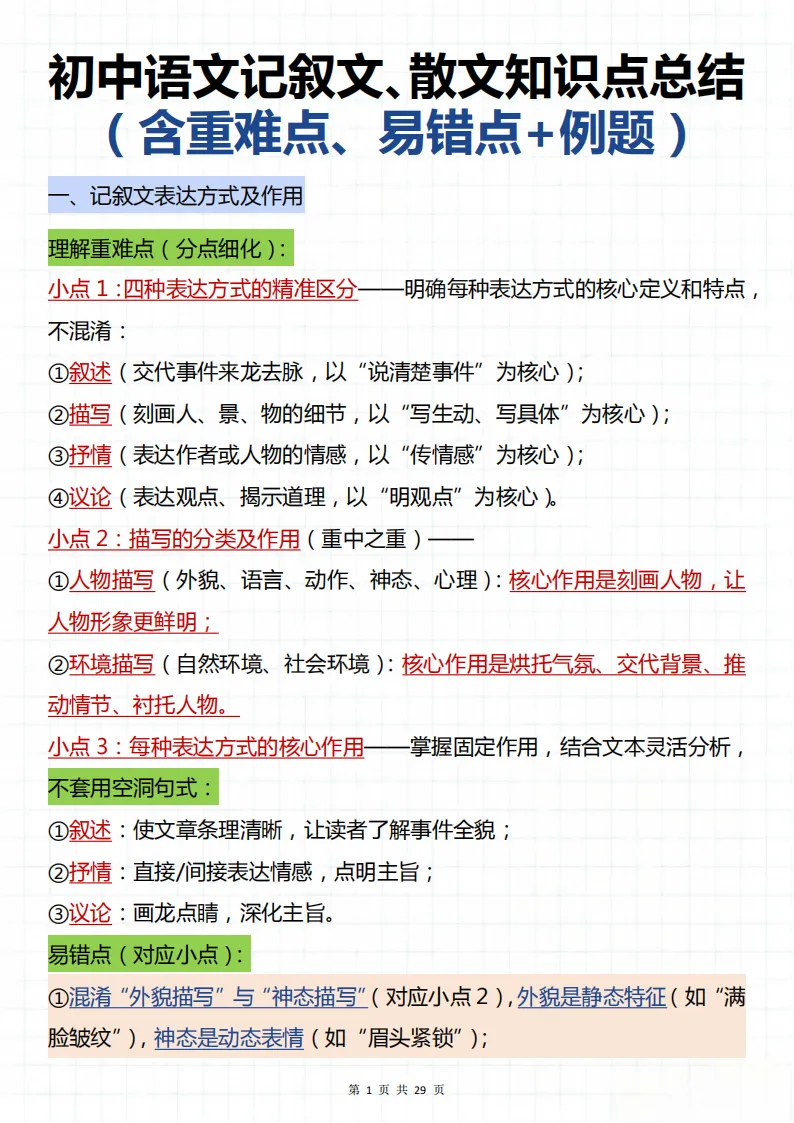 初中语文记叙文、散文知识点总结
（含重难点、易错点+例题）

一、记叙文表达方式及作用

理解重难点（分点细化）：

小点 1：四种表达方式的精准区分——明确每种表达方式的核心定义和特点，不混淆：

①叙述（交代事件来龙去脉，以“说清楚事件”为核心）；

②描写（刻画人、景、物的细节，以“写生动、写具体”为核心）；

③抒情（表达作者或人物的情感，以“传情感”为核心）；

④议论（表达观点、揭示道理，以“明观点”为核心）。

小点 2：描写的分类及作用（重中之重）——

①人物描写（外貌、语言、动作、神态、心理）：核心作用是刻画人物，让人物形象更鲜明；

②环境描写（自然环境、社会环境）：核心作用是烘托气氛、交代背景、推动情节、衬托人物。

小点 3：每种表达方式的核心作用——掌握固定作用，结合文本灵活分析，不套用空洞句式：

①叙述：使文章条理清晰，让读者了解事件全貌；

②抒情：直接/间接表达情感，点明主旨；

③议论：画龙点睛，深化主旨。

易错点（对应小点）：

①混淆“外貌描写”与“神态描写”（对应小点 2），外貌是静态特征（如“满脸皱纹”），神态是动态表情（如“眉头紧锁”）；

第 1 页 共 29 页